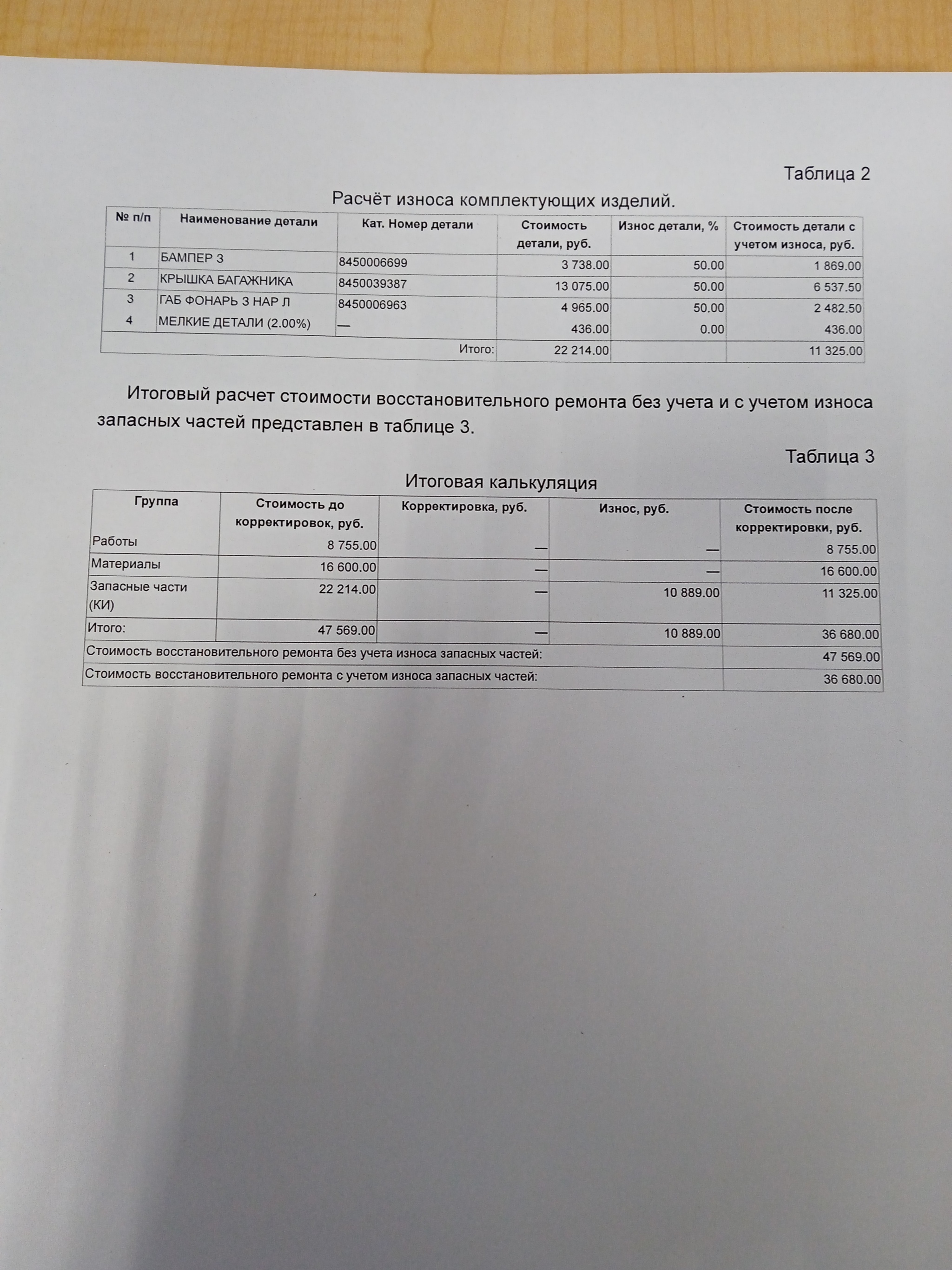 Таблица 2

Расчёт износа комплектующих изделий.

| № п/п | Наименование детали | Кат. Номер детали | Стоимость детали, руб. | Износ детали, % | Стоимость детали с учетом износа, руб. |
|---|---|---|---|---|---|
| 1 | БАМПЕР З | 8450006699 | 3 738.00 | 50.00 | 1 869.00 |
| 2 | КРЫШКА БАГАЖНИКА | 8450039387 | 13 075.00 | 50.00 | 6 537.50 |
| 3 | ГАБ ФОНАРЬ З НАР Л | 8450006963 | 4 965.00 | 50.00 | 2 482.50 |
| 4 | МЕЛКИЕ ДЕТАЛИ (2.00%) | — | 436.00 | 0.00 | 436.00 |
| | | Итого: | 22 214.00 | | 11 325.00 |

Итоговый расчет стоимости восстановительного ремонта без учета и с учетом износа запасных частей представлен в таблице 3.

Таблица 3

Итоговая калькуляция

| Группа | Стоимость до корректировок, руб. | Корректировка, руб. | Износ, руб. | Стоимость после корректировки, руб. |
|---|---|---|---|---|
| Работы | 8 755.00 | — | — | 8 755.00 |
| Материалы | 16 600.00 | — | — | 16 600.00 |
| Запасные части (КИ) | 22 214.00 | — | 10 889.00 | 11 325.00 |
| Итого: | 47 569.00 | — | 10 889.00 | 36 680.00 |
| Стоимость восстановительного ремонта без учета износа запасных частей: | | | | 47 569.00 |
| Стоимость восстановительного ремонта с учетом износа запасных частей: | | | | 36 680.00 |